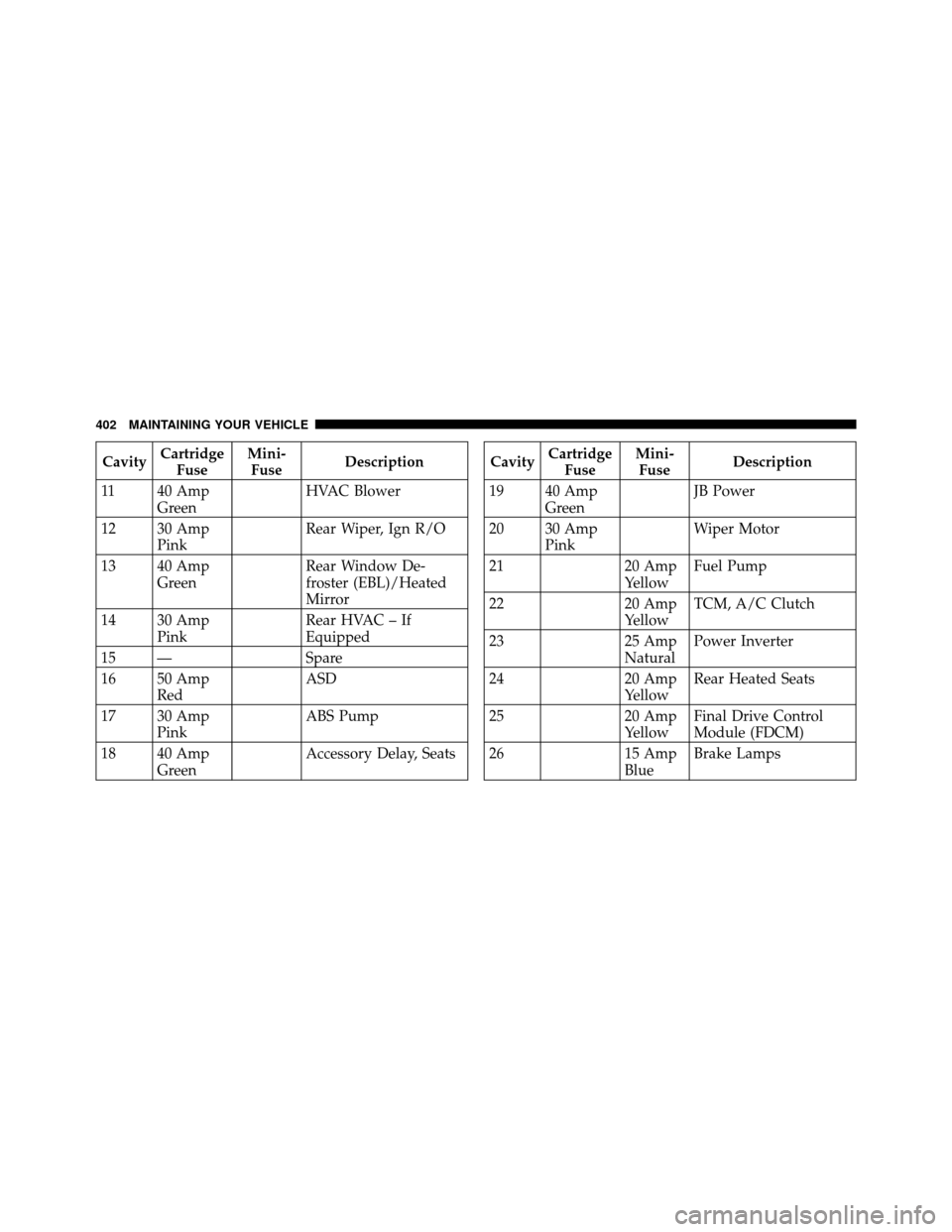 402 MAINTAINING YOUR VEHICLE

| Cavity | Cartridge Fuse | Mini-Fuse | Description |
|---|---|---|---|
| 11 | 40 Amp Green | | HVAC Blower |
| 12 | 30 Amp Pink | | Rear Wiper, Ign R/O |
| 13 | 40 Amp Green | | Rear Window Defroster (EBL)/Heated Mirror |
| 14 | 30 Amp Pink | | Rear HVAC – If Equipped |
| 15 | — | | Spare |
| 16 | 50 Amp Red | | ASD |
| 17 | 30 Amp Pink | | ABS Pump |
| 18 | 40 Amp Green | | Accessory Delay, Seats |

| Cavity | Cartridge Fuse | Mini-Fuse | Description |
|---|---|---|---|
| 19 | 40 Amp Green | | JB Power |
| 20 | 30 Amp Pink | | Wiper Motor |
| 21 | | 20 Amp Yellow | Fuel Pump |
| 22 | | 20 Amp Yellow | TCM, A/C Clutch |
| 23 | | 25 Amp Natural | Power Inverter |
| 24 | | 20 Amp Yellow | Rear Heated Seats |
| 25 | | 20 Amp Yellow | Final Drive Control Module (FDCM) |
| 26 | | 15 Amp Blue | Brake Lamps |

carmanualsonline.info